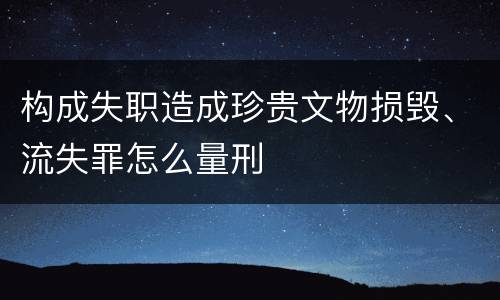 构成失职造成珍贵文物损毁、流失罪怎么量刑